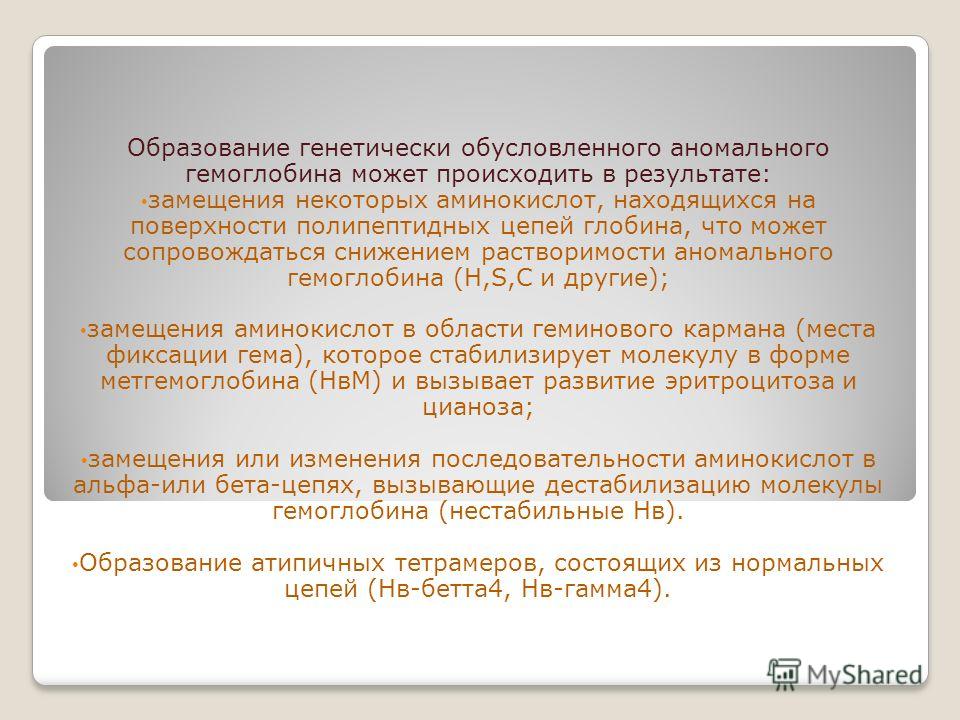 Образование генетически обусловленного аномального гемоглобина может происходить в результате:
• замещения некоторых аминокислот, находящихся на поверхности полипептидных цепей глобина, что может сопровождаться снижением растворимости аномального гемоглобина (H,S,C и другие);

• замещения аминокислот в области геминового кармана (места фиксации гема), которое стабилизирует молекулу в форме метгемоглобина (НвМ) и вызывает развитие эритроцитоза и цианоза;

• замещения или изменения последовательности аминокислот в альфа-или бета-цепях, вызывающие дестабилизацию молекулы гемоглобина (нестабильные Нв).

• Образование атипичных тетрамеров, состоящих из нормальных цепей (Нв-бетта4, Нв-гамма4).

MyShared